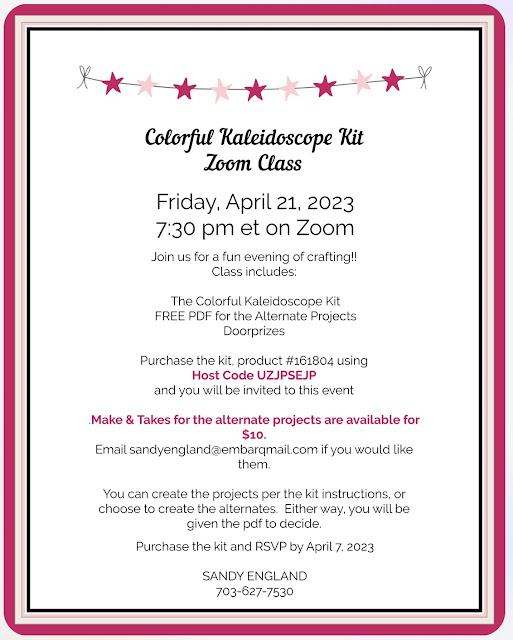 Colorful Kaleidoscope Kit
Zoom Class

Friday, April 21, 2023
7:30 pm et on Zoom

Join us for a fun evening of crafting!!
Class includes:

The Colorful Kaleidoscope Kit
FREE PDF for the Alternate Projects
Doorprizes

Purchase the kit, product #161804 using
Host Code UZJPSEJP
and you will be invited to this event

.Make & Takes for the alternate projects are available for $10.
Email sandyengland@embarqmail.com if you would like them.

You can create the projects per the kit instructions, or choose to create the alternates. Either way, you will be given the pdf to decide.

Purchase the kit and RSVP by April 7, 2023

SANDY ENGLAND
703-627-7530